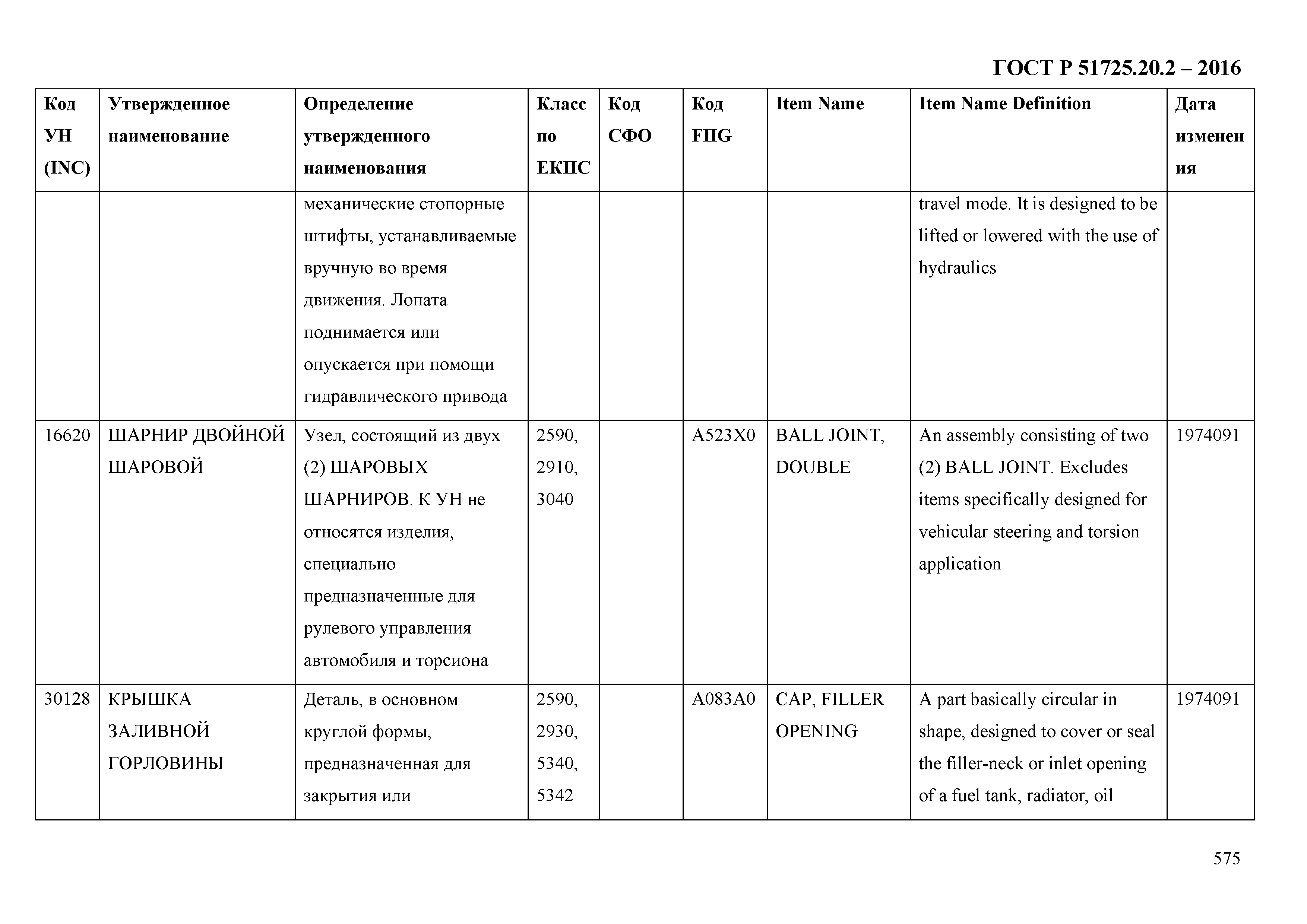 ГОСТ Р 51725.20.2 – 2016

| Код УН (INC) | Утвержденное наименование | Определение утвержденного наименования | Класс по ЕКПС | Код СФО | Код FIIG | Item Name | Item Name Definition | Дата изменения |
|---|---|---|---|---|---|---|---|---|
| | | механические стопорные штифты, устанавливаемые вручную во время движения. Лопата поднимается или опускается при помощи гидравлического привода | | | | | travel mode. It is designed to be lifted or lowered with the use of hydraulics | |
| 16620 | ШАРНИР ДВОЙНОЙ ШАРОВОЙ | Узел, состоящий из двух (2) ШАРОВЫХ ШАРНИРОВ. К УН не относятся изделия, специально предназначенные для рулевого управления автомобиля и торсиона | 2590, 2910, 3040 | | A523X0 | BALL JOINT, DOUBLE | An assembly consisting of two (2) BALL JOINT. Excludes items specifically designed for vehicular steering and torsion application | 1974091 |
| 30128 | КРЫШКА ЗАЛИВНОЙ ГОРЛОВИНЫ | Деталь, в основном круглой формы, предназначенная для закрытия или | 2590, 2930, 5340, 5342 | | A083A0 | CAP, FILLER OPENING | A part basically circular in shape, designed to cover or seal the filler-neck or inlet opening of a fuel tank, radiator, oil | 1974091 |

575